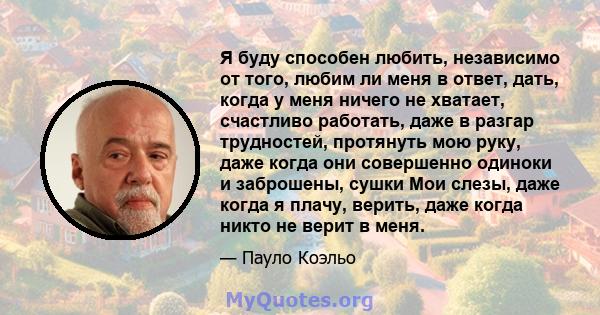 Я буду способен любить, независимо от того, любим ли меня в ответ, дать, когда у меня ничего не хватает, счастливо работать, даже в разгар трудностей, протянуть мою руку, даже когда они совершенно одиноки и заброшены, сушки Мои слезы, даже когда я плачу, верить, даже когда никто не верит в меня.

— Пауло Коэльо

MyQuotes.org